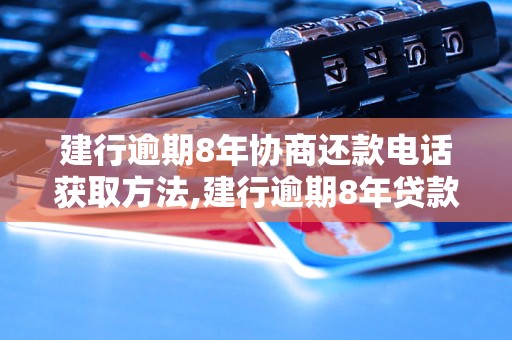 建行逾期8年协商还款电话获取方法,建行逾期8年贷款